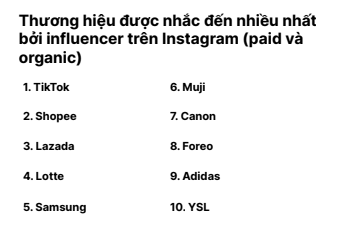 Thương hiệu được nhắc đến nhiều nhất bởi influencer trên Instagram (paid và organic)

1. TikTok
2. Shopee
3. Lazada
4. Lotte
5. Samsung

6. Muji
7. Canon
8. Foreo
9. Adidas
10. YSL